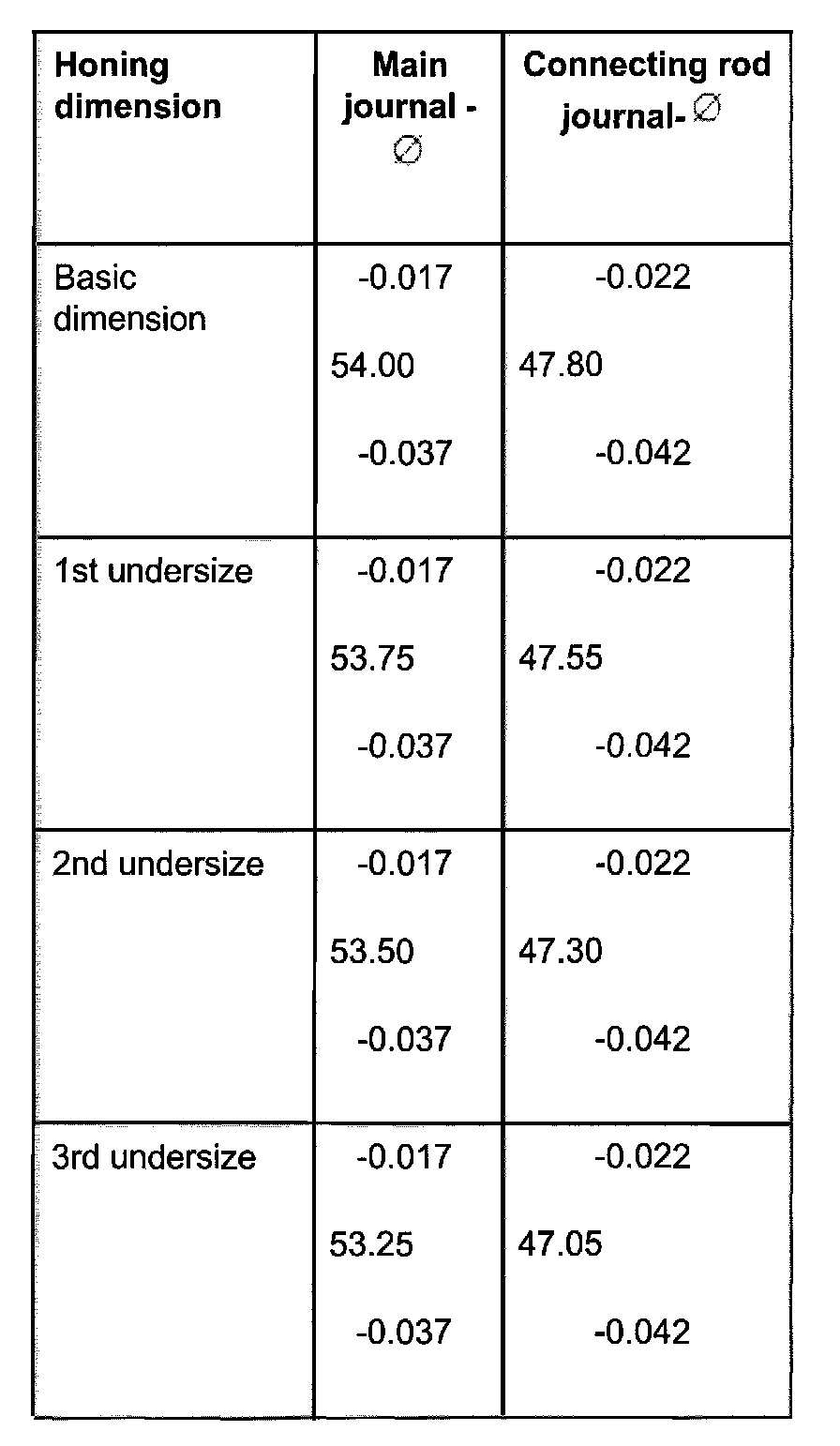 | Honing dimension | Main journal - ∅ | Connecting rod journal- ∅ |
|---|---|---|
| Basic dimension | -0.017 54.00 -0.037 | -0.022 47.80 -0.042 |
| 1st undersize | -0.017 53.75 -0.037 | -0.022 47.55 -0.042 |
| 2nd undersize | -0.017 53.50 -0.037 | -0.022 47.30 -0.042 |
| 3rd undersize | -0.017 53.25 -0.037 | -0.022 47.05 -0.042 |